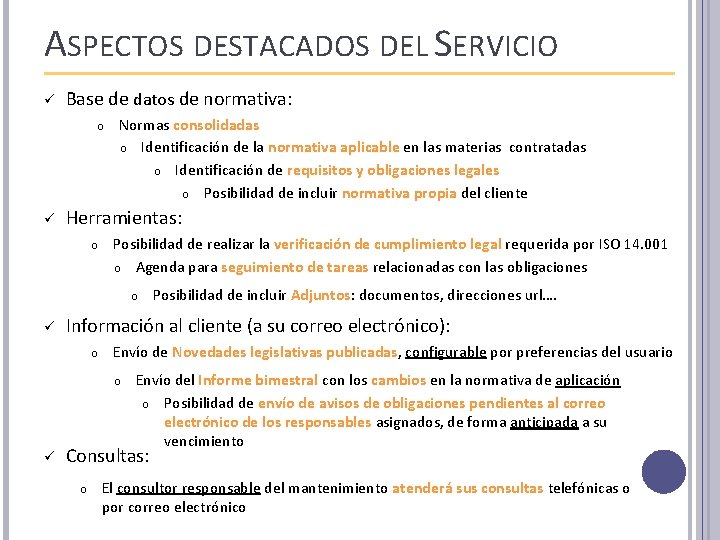 ASPECTOS DESTACADOS DEL SERVICIO

✓ Base de datos de normativa:

o Normas consolidadas

o Identificación de la normativa aplicable en las materias contratadas

o Identificación de requisitos y obligaciones legales

o Posibilidad de incluir normativa propia del cliente

✓ Herramientas:

o Posibilidad de realizar la verificación de cumplimiento legal requerida por ISO 14.001

o Agenda para seguimiento de tareas relacionadas con las obligaciones

o Posibilidad de incluir Adjuntos: documentos, direcciones url….

✓ Información al cliente (a su correo electrónico):

o Envío de Novedades legislativas publicadas, configurable por preferencias del usuario

o Envío del Informe bimestral con los cambios en la normativa de aplicación

o Posibilidad de envío de avisos de obligaciones pendientes al correo electrónico de los responsables asignados, de forma anticipada a su vencimiento

✓ Consultas:

o El consultor responsable del mantenimiento atenderá sus consultas telefónicas o por correo electrónico